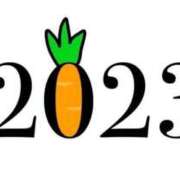 2023